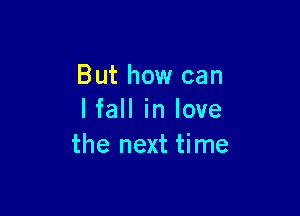 But how can
I fall in love
the next time